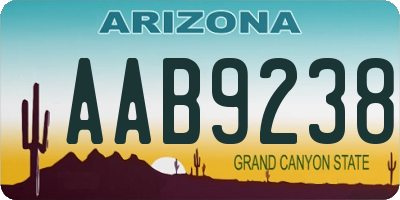 ARIZONA

AAB9238

GRAND CANYON STATE